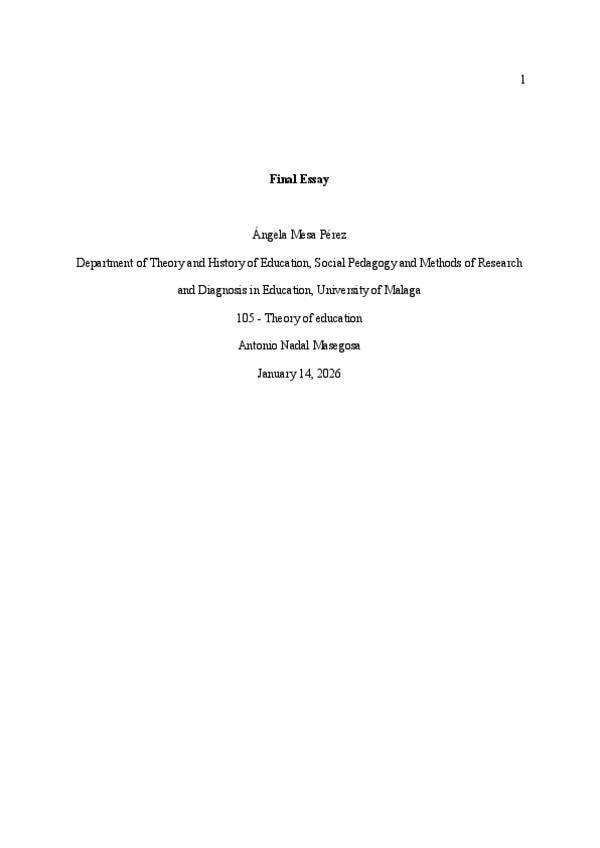 1

Final Essay

Ángela Mesa Pérez

Department of Theory and History of Education, Social Pedagogy and Methods of Research and Diagnosis in Education, University of Malaga

105 - Theory of education

Antonio Nadal Masegosa

January 14, 2026